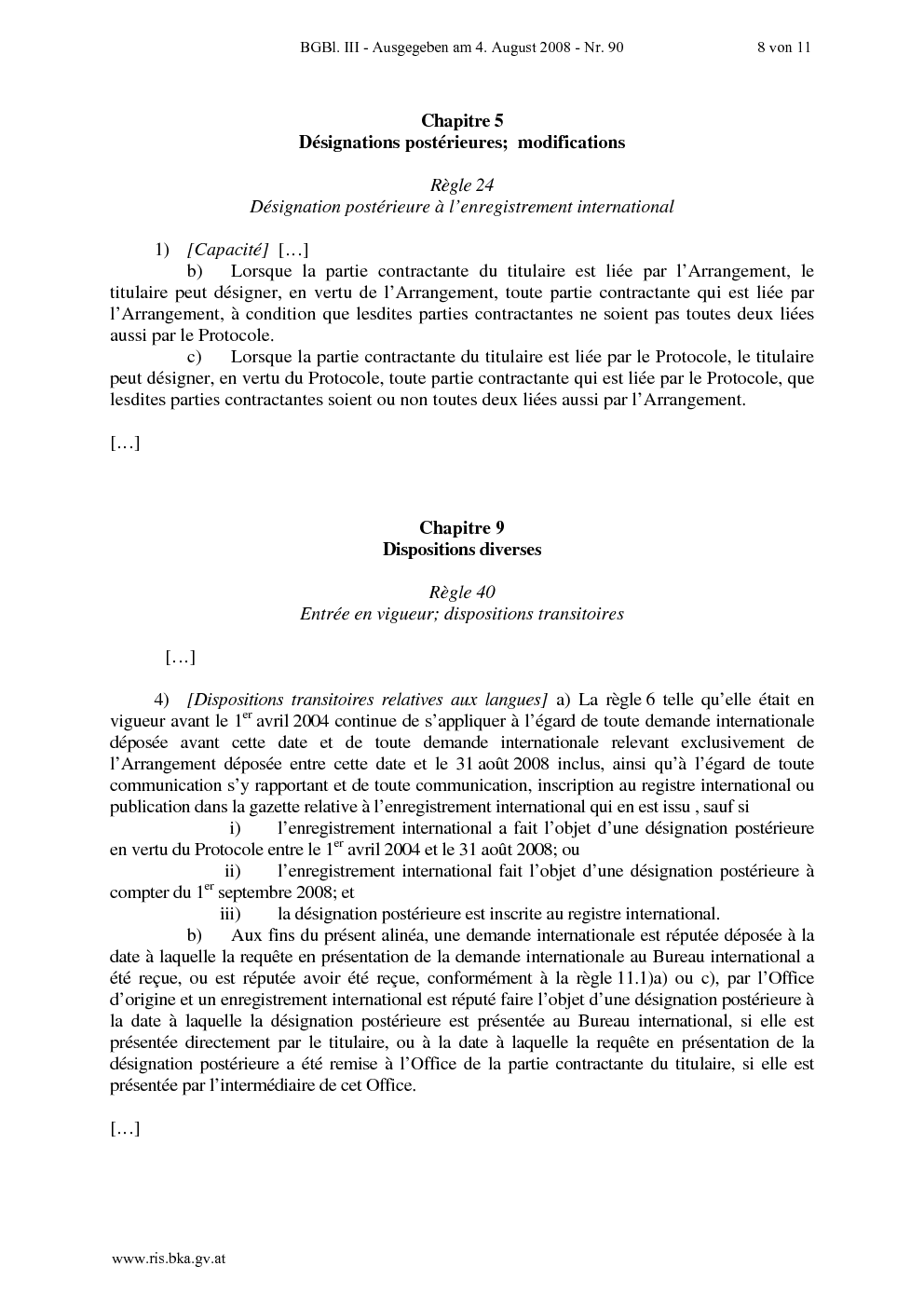 BGBl. III - Ausgegeben am 4. August 2008 - Nr. 90 8 von 11

Chapitre 5
Désignations postérieures; modifications

Règle 24
Désignation postérieure à l'enregistrement international

1) [Capacité] […]

b) Lorsque la partie contractante du titulaire est liée par l'Arrangement, le titulaire peut désigner, en vertu de l'Arrangement, toute partie contractante qui est liée par l'Arrangement, à condition que lesdites parties contractantes ne soient pas toutes deux liées aussi par le Protocole.

c) Lorsque la partie contractante du titulaire est liée par le Protocole, le titulaire peut désigner, en vertu du Protocole, toute partie contractante qui est liée par le Protocole, que lesdites parties contractantes soient ou non toutes deux liées aussi par l'Arrangement.

[…]

Chapitre 9
Dispositions diverses

Règle 40
Entrée en vigueur; dispositions transitoires

[…]

4) [Dispositions transitoires relatives aux langues] a) La règle 6 telle qu'elle était en vigueur avant le 1$^{er}$ avril 2004 continue de s'appliquer à l'égard de toute demande internationale déposée avant cette date et de toute demande internationale relevant exclusivement de l'Arrangement déposée entre cette date et le 31 août 2008 inclus, ainsi qu'à l'égard de toute communication s'y rapportant et de toute communication, inscription au registre international ou publication dans la gazette relative à l'enregistrement international qui en est issu , sauf si

i) l'enregistrement international a fait l'objet d'une désignation postérieure en vertu du Protocole entre le 1$^{er}$ avril 2004 et le 31 août 2008; ou

ii) l'enregistrement international fait l'objet d'une désignation postérieure à compter du 1$^{er}$ septembre 2008; et

iii) la désignation postérieure est inscrite au registre international.

b) Aux fins du présent alinéa, une demande internationale est réputée déposée à la date à laquelle la requête en présentation de la demande internationale au Bureau international a été reçue, ou est réputée avoir été reçue, conformément à la règle 11.1)a) ou c), par l'Office d'origine et un enregistrement international est réputé faire l'objet d'une désignation postérieure à la date à laquelle la désignation postérieure est présentée au Bureau international, si elle est présentée directement par le titulaire, ou à la date à laquelle la requête en présentation de la désignation postérieure a été remise à l'Office de la partie contractante du titulaire, si elle est présentée par l'intermédiaire de cet Office.

[…]

www.ris.bka.gv.at